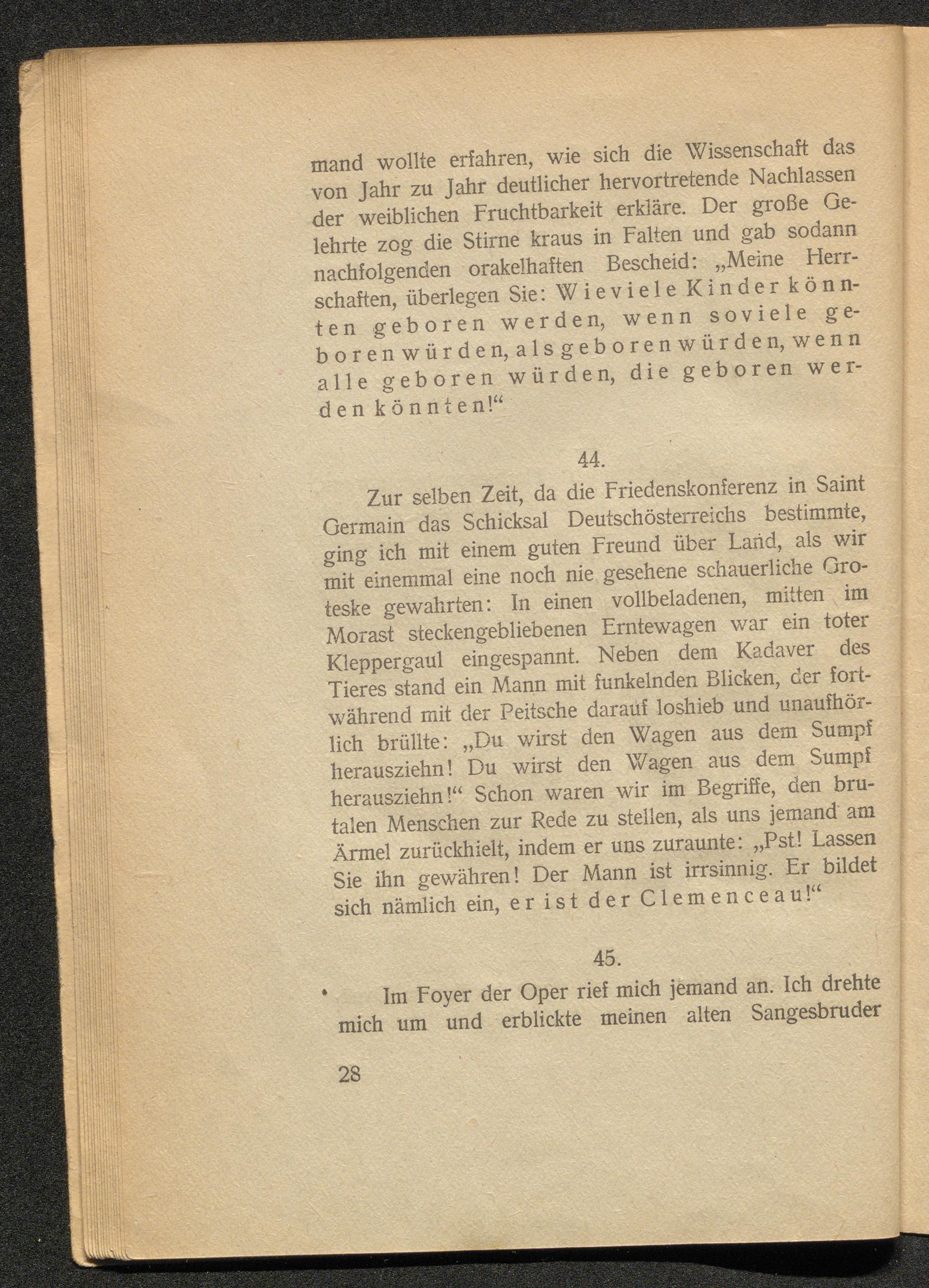 mand wollte erfahren, wie sich die Wissenschaft das von Jahr zu Jahr deutlicher hervortretende Nachlassen der weiblichen Fruchtbarkeit erkläre. Der große Gelehrte zog die Stirne kraus in Falten und gab sodann nachfolgenden orakelhaften Bescheid: „Meine Herrschaften, überlegen Sie: Wieviele Kinder könnten geboren werden, wenn soviele geboren würden, als geboren würden, wenn alle geboren würden, die geboren werden könnten!“

44.

Zur selben Zeit, da die Friedenskonferenz in Saint Germain das Schicksal Deutschösterreichs bestimmte, ging ich mit einem guten Freund über Land, als wir mit einemmal eine noch nie gesehene schauerliche Groteske gewahrten: In einen vollbeladenen, mitten im Morast steckengebliebenen Erntewagen war ein toter Kleppergaul eingespannt. Neben dem Kadaver des Tieres stand ein Mann mit funkelnden Blicken, der fortwährend mit der Peitsche darauf loshieb und unaufhörlich brüllte: „Du wirst den Wagen aus dem Sumpf herausziehn! Du wirst den Wagen aus dem Sumpf herausziehn!“ Schon waren wir im Begriffe, den brutalen Menschen zur Rede zu stellen, als uns jemand am Ärmel zurückhielt, indem er uns zuraunte: „Pst! Lassen Sie ihn gewähren! Der Mann ist irrsinnig. Er bildet sich nämlich ein, er ist der Clemenceau!“

45.

Im Foyer der Oper rief mich jemand an. Ich drehte mich um und erblickte meinen alten Sangesbruder

28